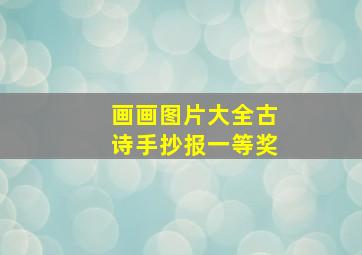 画画图片大全古诗手抄报一等奖